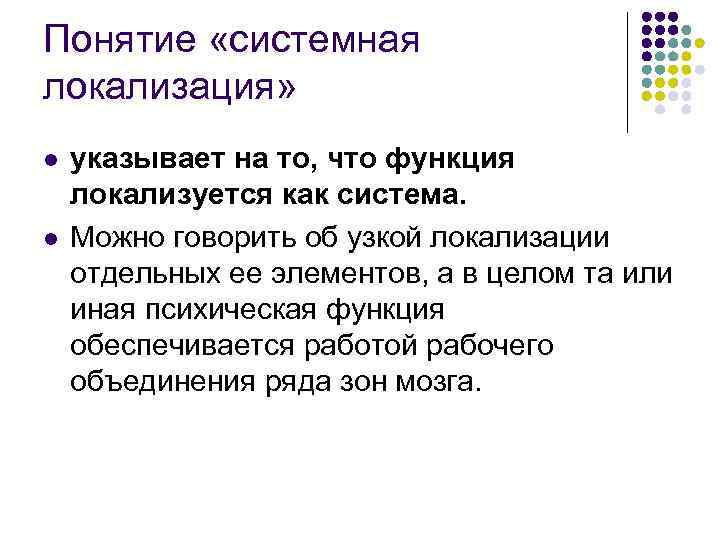 Понятие «системная локализация»

• указывает на то, что функция локализуется как система.

• Можно говорить об узкой локализации отдельных ее элементов, а в целом та или иная психическая функция обеспечивается работой рабочего объединения ряда зон мозга.